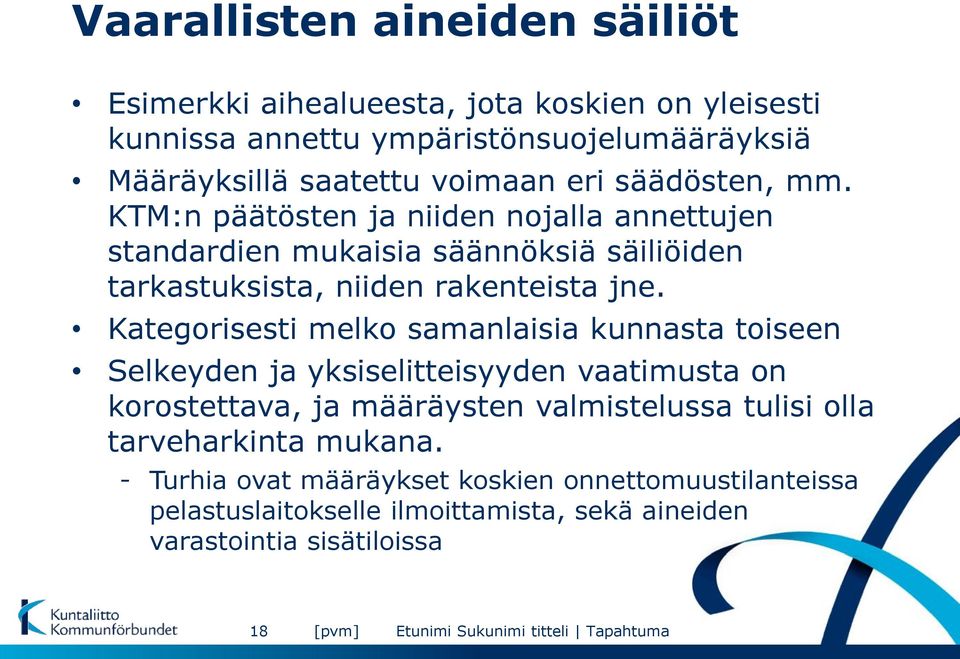 Vaarallisten aineiden säiliöt

• Esimerkki aihealueesta, jota koskien on yleisesti kunnissa annettu ympäristönsuojelumääräyksiä

• Määräyksillä saatettu voimaan eri säädösten, mm. KTM:n päätösten ja niiden nojalla annettujen standardien mukaisia säännöksiä säiliöiden tarkastuksista, niiden rakenteista jne.

• Kategorisesti melko samanlaisia kunnasta toiseen

• Selkeyden ja yksiselitteisyyden vaatimusta on korostettava, ja määräysten valmistelussa tulisi olla tarveharkinta mukana.

- Turhia ovat määräykset koskien onnettomuustilanteissa pelastuslaitokselle ilmoittamista, sekä aineiden varastointia sisätiloissa

Kuntaliitto Kommunförbundet

18 [pvm] Etunimi Sukunimi titteli | Tapahtuma